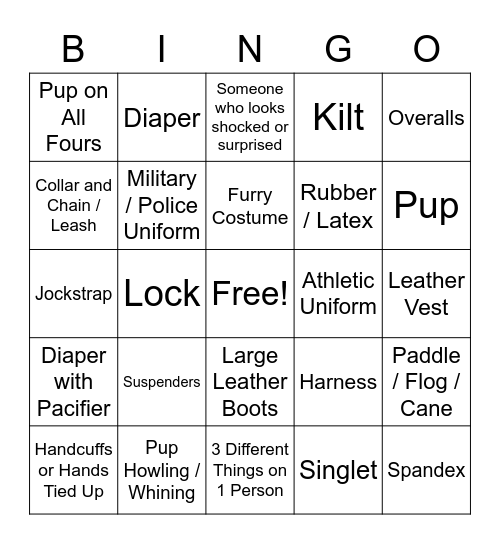 | B | I | N | G | O |
|---|---|---|---|---|
| Pup on All Fours | Diaper | Someone who looks shocked or surprised | Kilt | Overalls |
| Collar and Chain / Leash | Military / Police Uniform | Furry Costume | Rubber / Latex | Pup |
| Jockstrap | Lock | Free! | Athletic Uniform | Leather Vest |
| Diaper with Pacifier | Suspenders | Large Leather Boots | Harness | Paddle / Flog / Cane |
| Handcuffs or Hands Tied Up | Pup Howling / Whining | 3 Different Things on 1 Person | Singlet | Spandex |